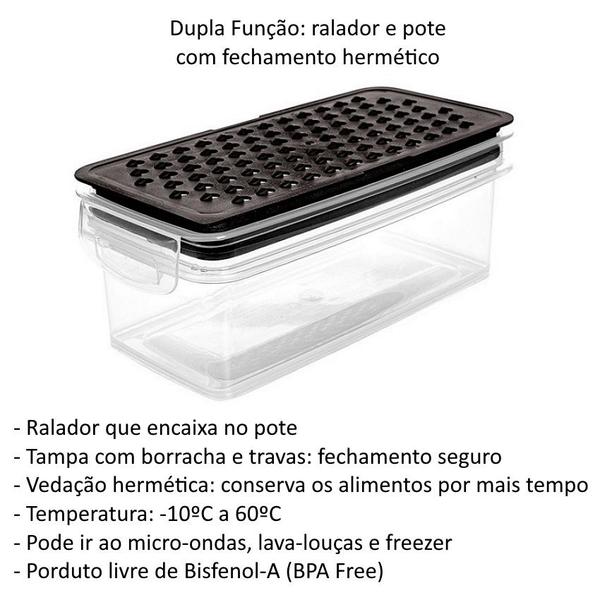 Dupla Função: ralador e pote com fechamento hermético

- Ralador que encaixa no pote
- Tampa com borracha e travas: fechamento seguro
- Vedação hermética: conserva os alimentos por mais tempo
- Temperatura: -10ºC a 60ºC
- Pode ir ao micro-ondas, lava-louças e freezer
- Porduto livre de Bisfenol-A (BPA Free)